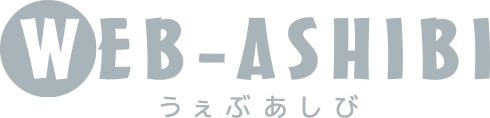 WEB-ASHIBI
うぇぶあしび